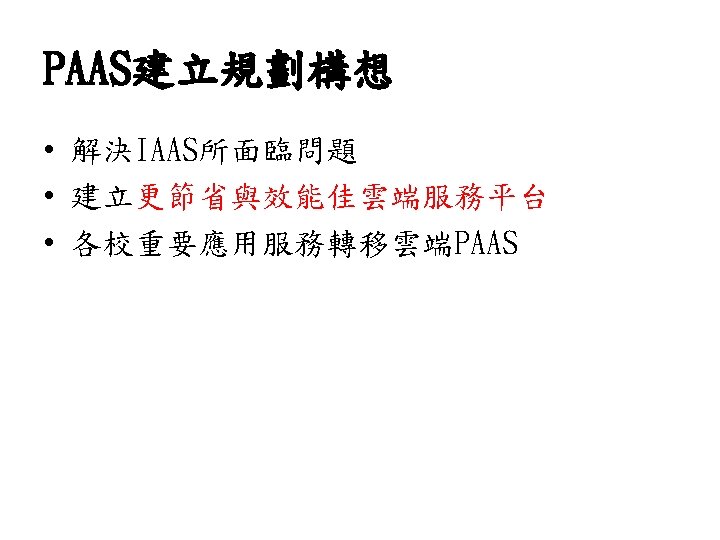 PAAS建立規劃構想

• 解決IAAS所面臨問題
• 建立更節省與效能佳雲端服務平台
• 各校重要應用服務轉移雲端PAAS